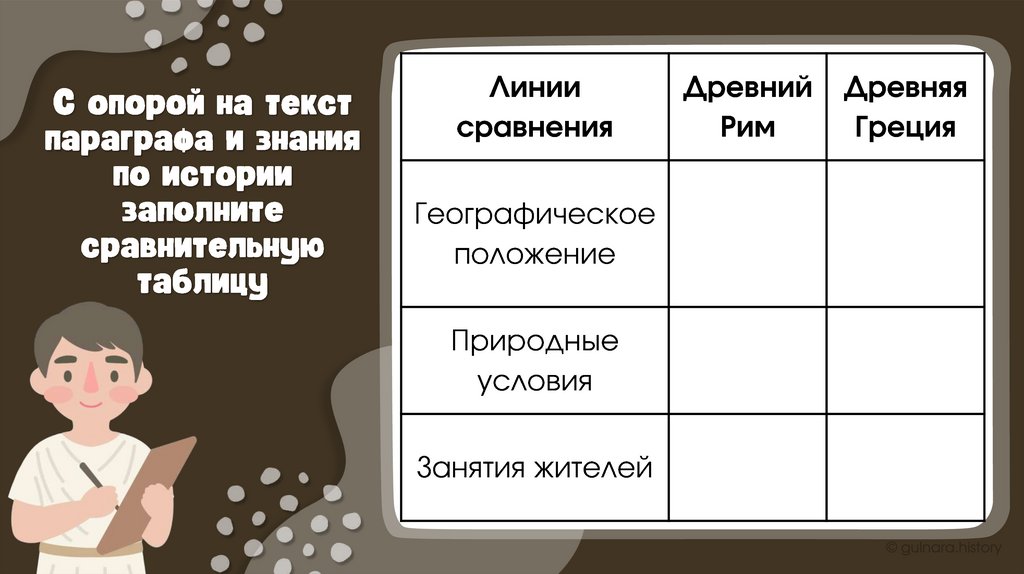 С опорой на текст параграфа и знания по истории заполните сравнительную таблицу

| Линии сравнения | Древний Рим | Древняя Греция |
|---|---|---|
| Географическое положение | | |
| Природные условия | | |
| Занятия жителей | | |

© gulnara.history